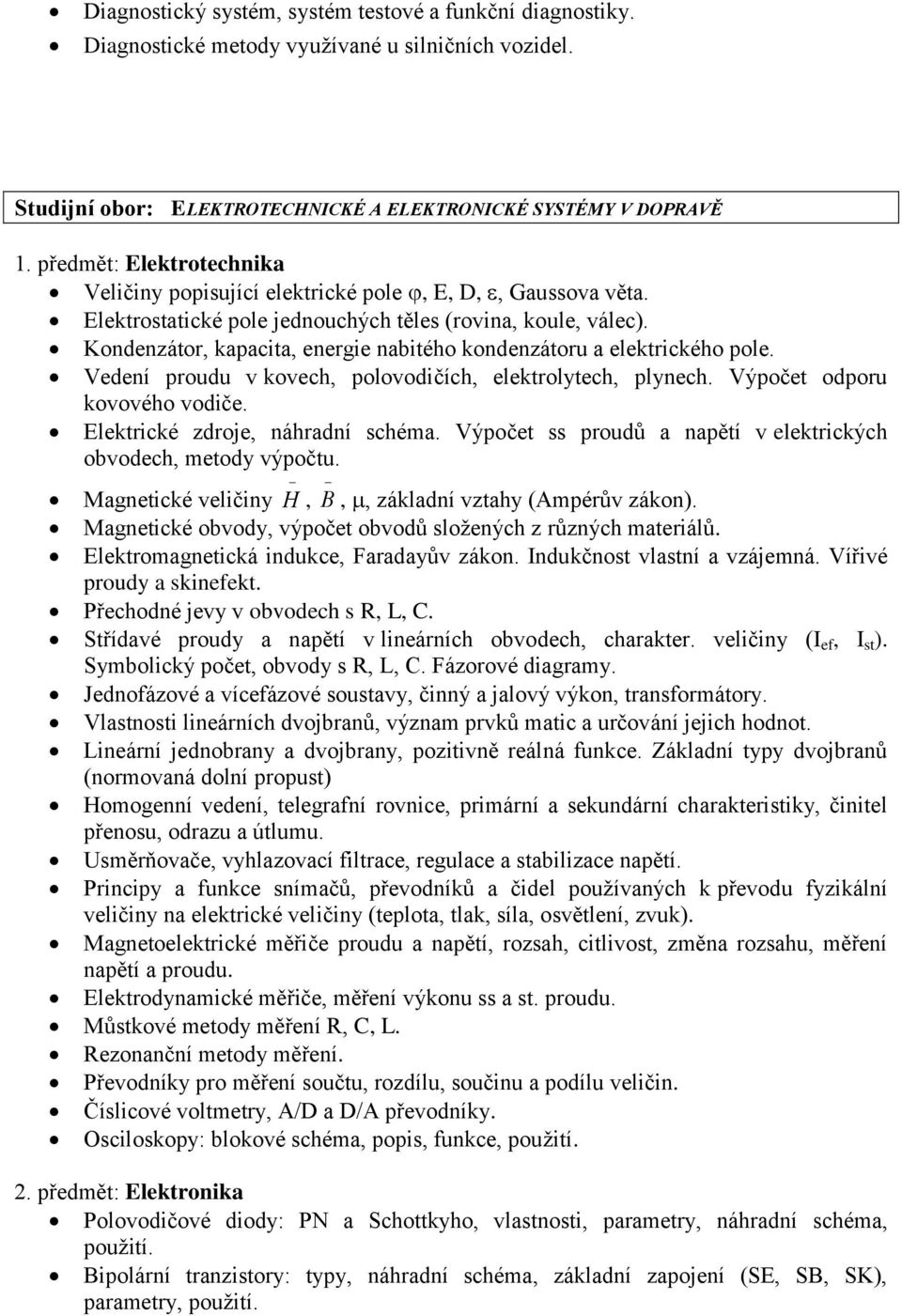 • Diagnostický systém, systém testové a funkční diagnostiky.
• Diagnostické metody využívané u silničních vozidel.

Studijní obor: ELEKTROTECHNICKÉ A ELEKTRONICKÉ SYSTÉMY V DOPRAVĚ

1. předmět: Elektrotechnika
• Veličiny popisující elektrické pole φ, E, D, ε, Gaussova věta.
• Elektrostatické pole jednouchých těles (rovina, koule, válec).
• Kondenzátor, kapacita, energie nabitého kondenzátoru a elektrického pole.
• Vedení proudu v kovech, polovodičích, elektrolytech, plynech. Výpočet odporu kovového vodiče.
• Elektrické zdroje, náhradní schéma. Výpočet ss proudů a napětí v elektrických obvodech, metody výpočtu.
• Magnetické veličiny $\bar{H}$, $\bar{B}$, μ, základní vztahy (Ampérův zákon).
• Magnetické obvody, výpočet obvodů složených z různých materiálů.
• Elektromagnetická indukce, Faradayův zákon. Indukčnost vlastní a vzájemná. Vířivé proudy a skinefekt.
• Přechodné jevy v obvodech s R, L, C.
• Střídavé proudy a napětí v lineárních obvodech, charakter. veličiny ($I_{ef}$, $I_{st}$). Symbolický počet, obvody s R, L, C. Fázorové diagramy.
• Jednofázové a vícefázové soustavy, činný a jalový výkon, transformátory.
• Vlastnosti lineárních dvojbranů, význam prvků matic a určování jejich hodnot.
• Lineární jednobrany a dvojbrany, pozitivně reálná funkce. Základní typy dvojbranů (normovaná dolní propust)
• Homogenní vedení, telegrafní rovnice, primární a sekundární charakteristiky, činitel přenosu, odrazu a útlumu.
• Usměrňovače, vyhlazovací filtrace, regulace a stabilizace napětí.
• Principy a funkce snímačů, převodníků a čidel používaných k převodu fyzikální veličiny na elektrické veličiny (teplota, tlak, síla, osvětlení, zvuk).
• Magnetoelektrické měřiče proudu a napětí, rozsah, citlivost, změna rozsahu, měření napětí a proudu.
• Elektrodynamické měřiče, měření výkonu ss a st. proudu.
• Můstkové metody měření R, C, L.
• Rezonanční metody měření.
• Převodníky pro měření součtu, rozdílu, součinu a podílu veličin.
• Číslicové voltmetry, A/D a D/A převodníky.
• Osciloskopy: blokové schéma, popis, funkce, použití.

2. předmět: Elektronika
• Polovodičové diody: PN a Schottkyho, vlastnosti, parametry, náhradní schéma, použití.
• Bipolární tranzistory: typy, náhradní schéma, základní zapojení (SE, SB, SK), parametry, použití.